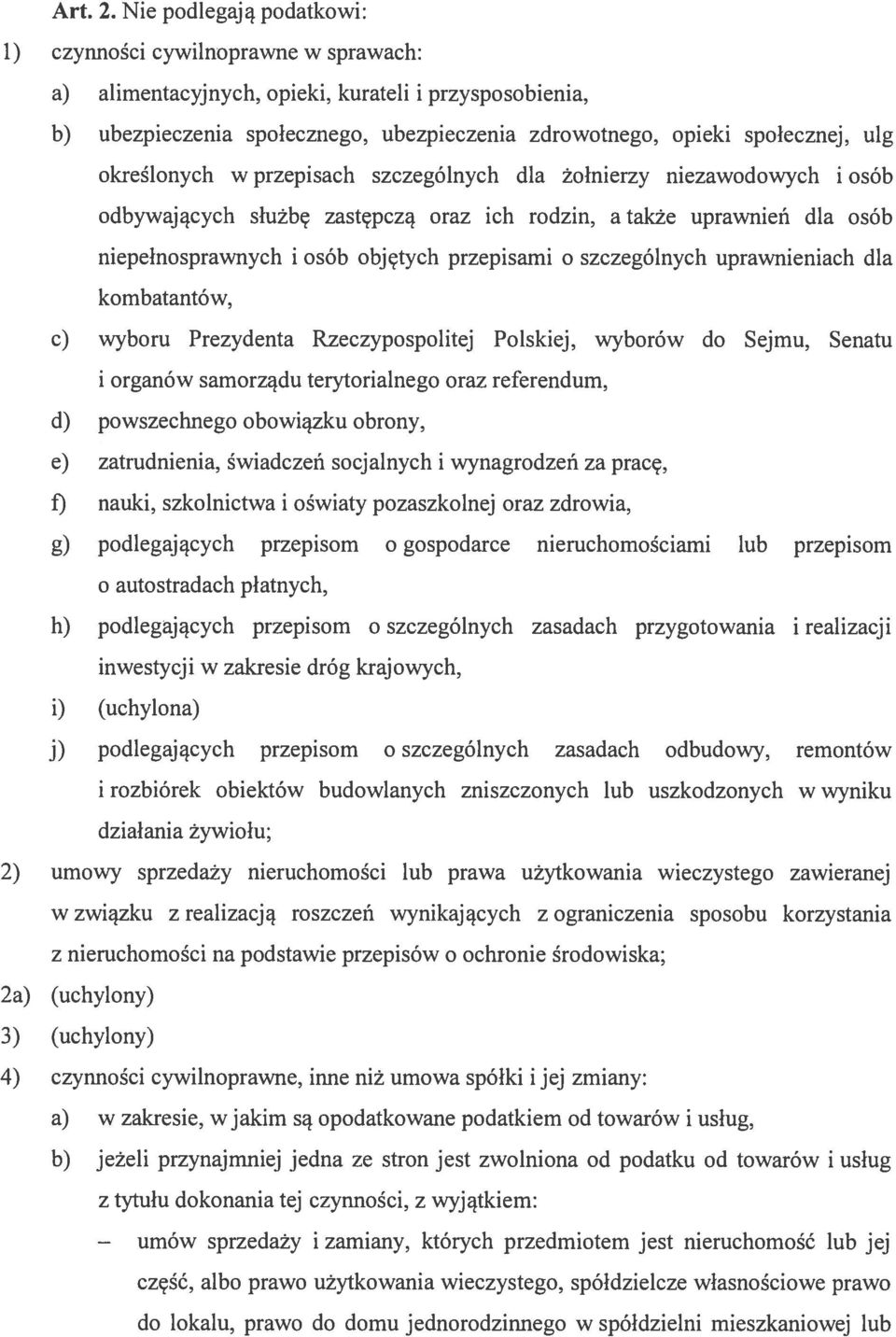 Art. 2. Nie podlegają podatkowi:

1) czynności cywilnoprawne w sprawach:

a) alimentacyjnych, opieki, kurateli i przysposobienia,

b) ubezpieczenia społecznego, ubezpieczenia zdrowotnego, opieki społecznej, ulg określonych w przepisach szczególnych dla żołnierzy niezawodowych i osób odbywających służbę zastępczą oraz ich rodzin, a także uprawnień dla osób niepełnosprawnych i osób objętych przepisami o szczególnych uprawnieniach dla kombatantów,

c) wyboru Prezydenta Rzeczypospolitej Polskiej, wyborów do Sejmu, Senatu i organów samorządu terytorialnego oraz referendum,

d) powszechnego obowiązku obrony,

e) zatrudnienia, świadczeń socjalnych i wynagrodzeń za pracę,

f) nauki, szkolnictwa i oświaty pozaszkolnej oraz zdrowia,

g) podlegających przepisom o gospodarce nieruchomościami lub przepisom o autostradach płatnych,

h) podlegających przepisom o szczególnych zasadach przygotowania i realizacji inwestycji w zakresie dróg krajowych,

i) (uchylona)

j) podlegających przepisom o szczególnych zasadach odbudowy, remontów i rozbiórek obiektów budowlanych zniszczonych lub uszkodzonych w wyniku działania żywiołu;

2) umowy sprzedaży nieruchomości lub prawa użytkowania wieczystego zawieranej w związku z realizacją roszczeń wynikających z ograniczenia sposobu korzystania z nieruchomości na podstawie przepisów o ochronie środowiska;

2a) (uchylony)

3) (uchylony)

4) czynności cywilnoprawne, inne niż umowa spółki i jej zmiany:

a) w zakresie, w jakim są opodatkowane podatkiem od towarów i usług,

b) jeżeli przynajmniej jedna ze stron jest zwolniona od podatku od towarów i usług z tytułu dokonania tej czynności, z wyjątkiem:

– umów sprzedaży i zamiany, których przedmiotem jest nieruchomość lub jej część, albo prawo użytkowania wieczystego, spółdzielcze własnościowe prawo do lokalu, prawo do domu jednorodzinnego w spółdzielni mieszkaniowej lub